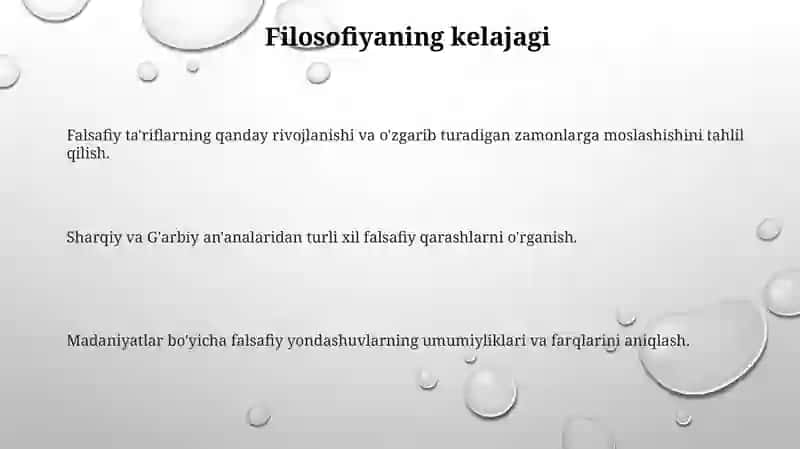 Filosofiyaning kelajagi

Falsafiy ta'riflarning qanday rivojlanishi va o'zgarib turadigan zamonlarga moslashishini tahlil qilish.

Sharqiy va G'arbiy an'analaridan turli xil falsafiy qarashlarni o'rganish.

Madaniyatlar bo'yicha falsafiy yondashuvlarning umumiyliklari va farqlarini aniqlash.